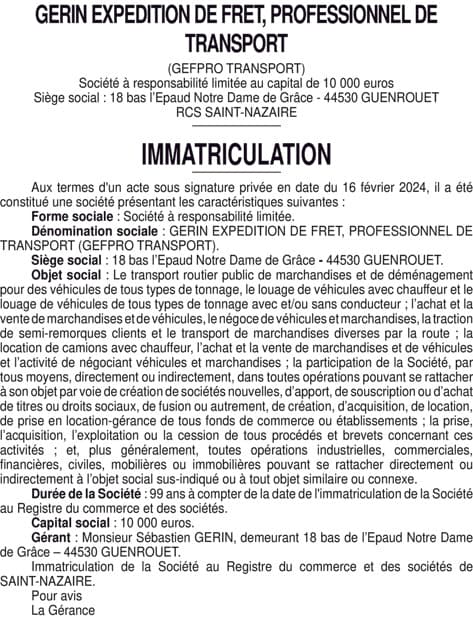 GERIN EXPEDITION DE FRET, PROFESSIONNEL DE TRANSPORT

(GEFPRO TRANSPORT)
Société à responsabilité limitée au capital de 10 000 euros
Siège social : 18 bas l'Epaud Notre Dame de Grâce - 44530 GUENROUET
RCS SAINT-NAZAIRE

IMMATRICULATION

Aux termes d'un acte sous signature privée en date du 16 février 2024, il a été constitué une société présentant les caractéristiques suivantes :

Forme sociale : Société à responsabilité limitée.

Dénomination sociale : GERIN EXPEDITION DE FRET, PROFESSIONNEL DE TRANSPORT (GEFPRO TRANSPORT).

Siège social : 18 bas l'Epaud Notre Dame de Grâce - 44530 GUENROUET.

Objet social : Le transport routier public de marchandises et de déménagement pour des véhicules de tous types de tonnage, le louage de véhicules avec chauffeur et le louage de véhicules de tous types de tonnage avec et/ou sans conducteur ; l'achat et la vente de marchandises et de véhicules, le négoce de véhicules et marchandises, la traction de semi-remorques clients et le transport de marchandises diverses par la route ; la location de camions avec chauffeur, l'achat et la vente de marchandises et de véhicules et l'activité de négociant véhicules et marchandises ; la participation de la Société, par tous moyens, directement ou indirectement, dans toutes opérations pouvant se rattacher à son objet par voie de création de sociétés nouvelles, d'apport, de souscription ou d'achat de titres ou droits sociaux, de fusion ou autrement, de création, d'acquisition, de location, de prise en location-gérance de tous fonds de commerce ou établissements ; la prise, l'acquisition, l'exploitation ou la cession de tous procédés et brevets concernant ces activités ; et, plus généralement, toutes opérations industrielles, commerciales, financières, civiles, mobilières ou immobilières pouvant se rattacher directement ou indirectement à l'objet social sus-indiqué ou à tout objet similaire ou connexe.

Durée de la Société : 99 ans à compter de la date de l'immatriculation de la Société au Registre du commerce et des sociétés.

Capital social : 10 000 euros.

Gérant : Monsieur Sébastien GERIN, demeurant 18 bas de l'Epaud Notre Dame de Grâce – 44530 GUENROUET.

Immatriculation de la Société au Registre du commerce et des sociétés de SAINT-NAZAIRE.

Pour avis
La Gérance